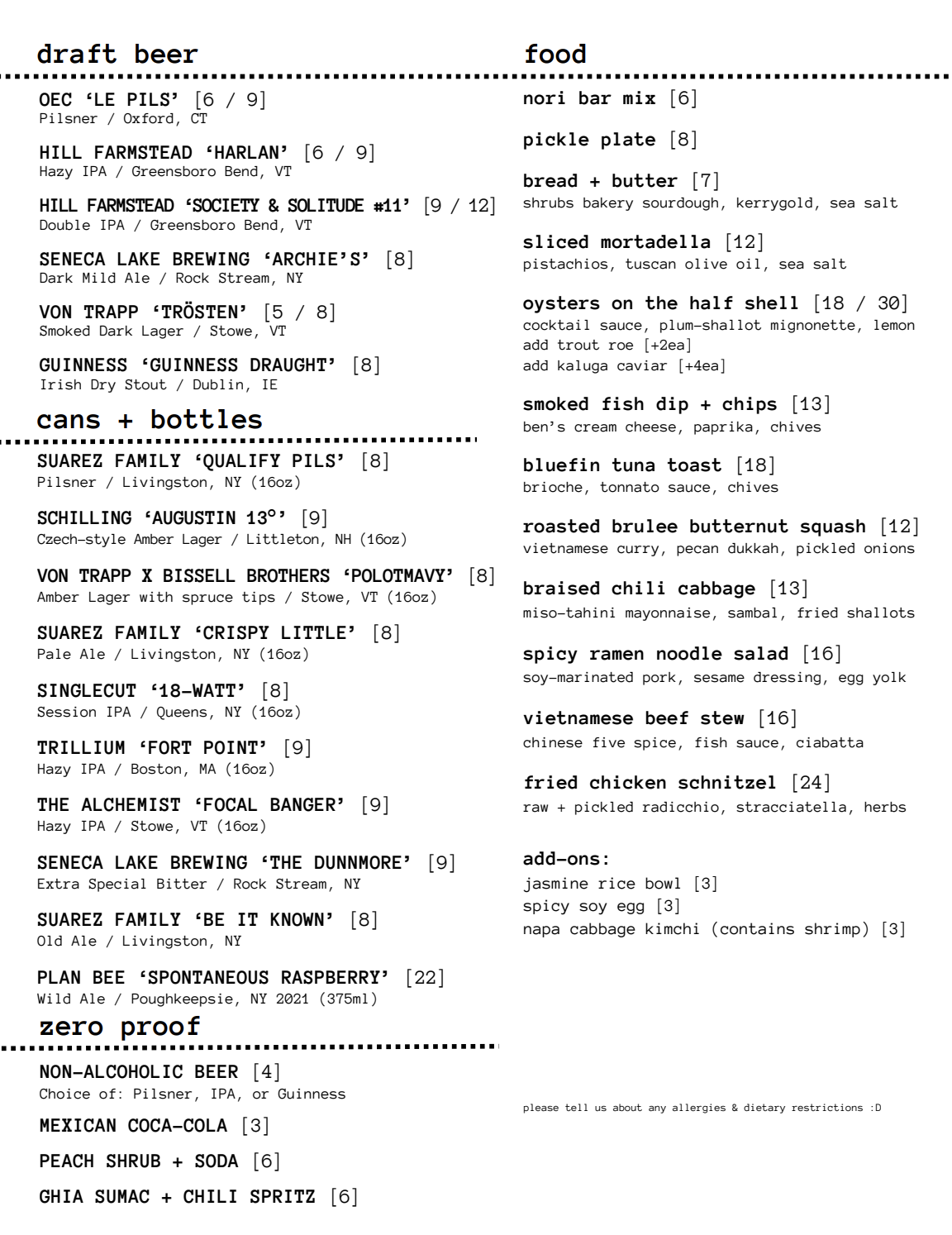 draft beer

OEC 'LE PILS' [6 / 9]
Pilsner / Oxford, CT

HILL FARMSTEAD 'HARLAN' [6 / 9]
Hazy IPA / Greensboro Bend, VT

HILL FARMSTEAD 'SOCIETY & SOLITUDE #11' [9 / 12]
Double IPA / Greensboro Bend, VT

SENECA LAKE BREWING 'ARCHIE'S' [8]
Dark Mild Ale / Rock Stream, NY

VON TRAPP 'TRÖSTEN' [5 / 8]
Smoked Dark Lager / Stowe, VT

GUINNESS 'GUINNESS DRAUGHT' [8]
Irish Dry Stout / Dublin, IE

cans + bottles

SUAREZ FAMILY 'QUALIFY PILS' [8]
Pilsner / Livingston, NY (16oz)

SCHILLING 'AUGUSTIN 13°' [9]
Czech-style Amber Lager / Littleton, NH (16oz)

VON TRAPP X BISSELL BROTHERS 'POLOTMAVY' [8]
Amber Lager with spruce tips / Stowe, VT (16oz)

SUAREZ FAMILY 'CRISPY LITTLE' [8]
Pale Ale / Livingston, NY (16oz)

SINGLECUT '18-WATT' [8]
Session IPA / Queens, NY (16oz)

TRILLIUM 'FORT POINT' [9]
Hazy IPA / Boston, MA (16oz)

THE ALCHEMIST 'FOCAL BANGER' [9]
Hazy IPA / Stowe, VT (16oz)

SENECA LAKE BREWING 'THE DUNNMORE' [9]
Extra Special Bitter / Rock Stream, NY

SUAREZ FAMILY 'BE IT KNOWN' [8]
Old Ale / Livingston, NY

PLAN BEE 'SPONTANEOUS RASPBERRY' [22]
Wild Ale / Poughkeepsie, NY 2021 (375ml)

zero proof

NON-ALCOHOLIC BEER [4]
Choice of: Pilsner, IPA, or Guinness

MEXICAN COCA-COLA [3]

PEACH SHRUB + SODA [6]

GHIA SUMAC + CHILI SPRITZ [6]

food

nori bar mix [6]

pickle plate [8]

bread + butter [7]
shrubs bakery sourdough, kerrygold, sea salt

sliced mortadella [12]
pistachios, tuscan olive oil, sea salt

oysters on the half shell [18 / 30]
cocktail sauce, plum-shallot mignonette, lemon
add trout roe [+2ea]
add kaluga caviar [+4ea]

smoked fish dip + chips [13]
ben's cream cheese, paprika, chives

bluefin tuna toast [18]
brioche, tonnato sauce, chives

roasted brulee butternut squash [12]
vietnamese curry, pecan dukkah, pickled onions

braised chili cabbage [13]
miso-tahini mayonnaise, sambal, fried shallots

spicy ramen noodle salad [16]
soy-marinated pork, sesame dressing, egg yolk

vietnamese beef stew [16]
chinese five spice, fish sauce, ciabatta

fried chicken schnitzel [24]
raw + pickled radicchio, stracciatella, herbs

add-ons:
jasmine rice bowl [3]
spicy soy egg [3]
napa cabbage kimchi (contains shrimp) [3]

please tell us about any allergies & dietary restrictions :D